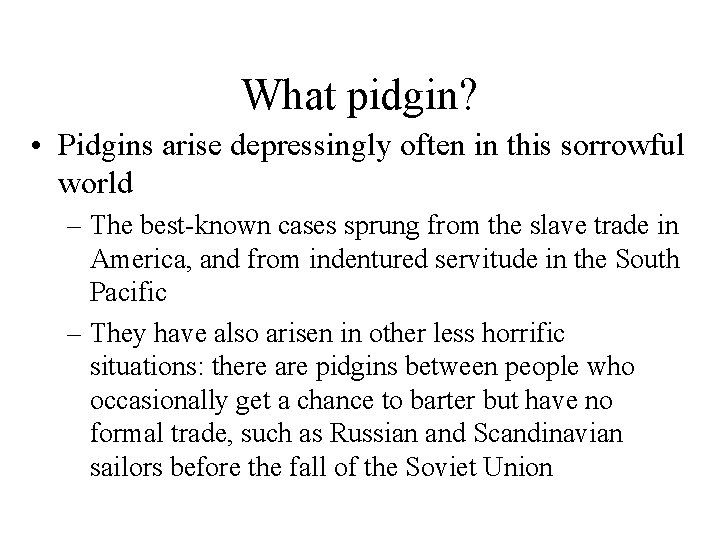 What pidgin?

• Pidgins arise depressingly often in this sorrowful world

– The best-known cases sprung from the slave trade in America, and from indentured servitude in the South Pacific

– They have also arisen in other less horrific situations: there are pidgins between people who occasionally get a chance to barter but have no formal trade, such as Russian and Scandinavian sailors before the fall of the Soviet Union